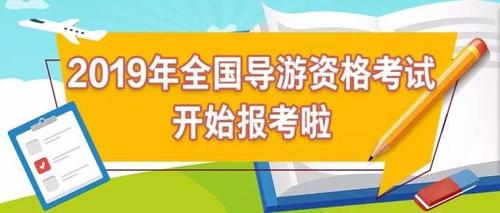 2019年全国导游资格考试
开始报考啦